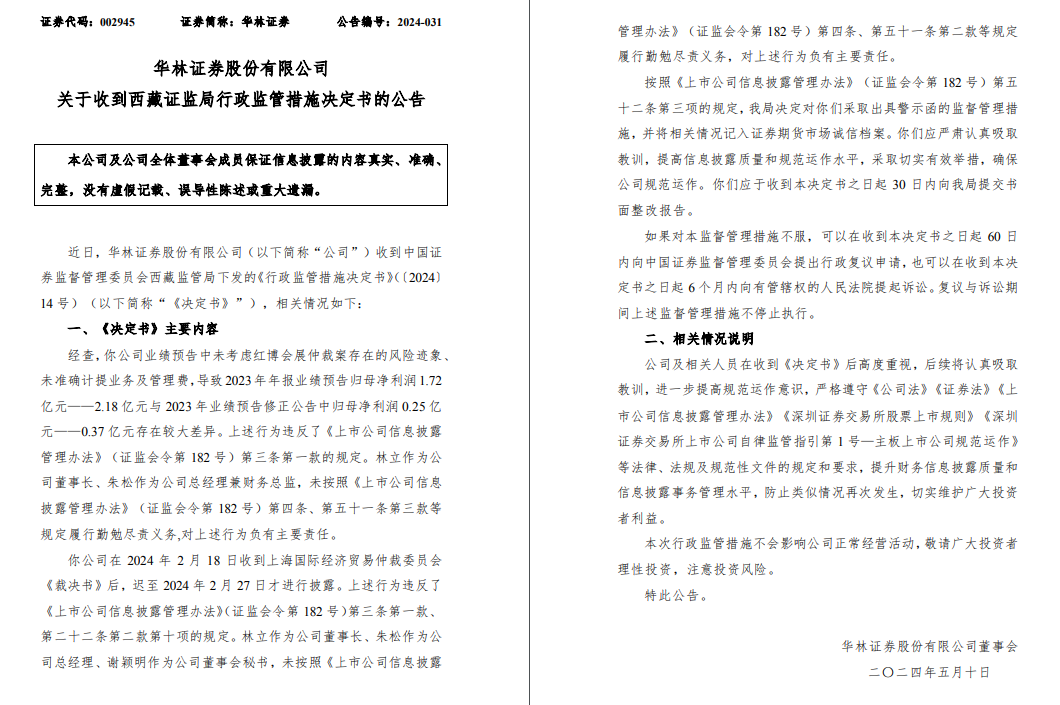 证券代码：002945　　证券简称：华林证券　　公告编号：2024-031

华林证券股份有限公司
关于收到西藏证监局行政监管措施决定书的公告

本公司及公司全体董事会成员保证信息披露的内容真实、准确、完整，没有虚假记载、误导性陈述或重大遗漏。

近日，华林证券股份有限公司（以下简称“公司”）收到中国证券监督管理委员会西藏监管局下发的《行政监管措施决定书》（〔2024〕14 号）（以下简称“《决定书》”），相关情况如下：

一、《决定书》主要内容

经查，你公司业绩预告中未考虑红博会展仲裁案存在的风险迹象、未准确计提业务及管理费，导致 2023 年年报业绩预告归母净利润 1.72 亿元——2.18 亿元与 2023 年业绩预告修正公告中归母净利润 0.25 亿元——0.37 亿元存在较大差异。上述行为违反了《上市公司信息披露管理办法》（证监会令第 182 号）第三条第一款的规定。林立作为公司董事长、朱松作为公司总经理兼财务总监，未按照《上市公司信息披露管理办法》（证监会令第 182 号）第四条、第五十一条第三款等规定履行勤勉尽责义务,对上述行为负有主要责任。

你公司在 2024 年 2 月 18 日收到上海国际经济贸易仲裁委员会《裁决书》后，迟至 2024 年 2 月 27 日才进行披露。上述行为违反了《上市公司信息披露管理办法》（证监会令第 182 号）第三条第一款、第二十二条第二款第十项的规定。林立作为公司董事长、朱松作为公司总经理、谢颖明作为公司董事会秘书，未按照《上市公司信息披露管理办法》（证监会令第 182 号）第四条、第五十一条第二款等规定履行勤勉尽责义务，对上述行为负有主要责任。

按照《上市公司信息披露管理办法》（证监会令第 182 号）第五十二条第三项的规定，我局决定对你们采取出具警示函的监督管理措施，并将相关情况记入证券期货市场诚信档案。你们应严肃认真吸取教训，提高信息披露质量和规范运作水平，采取切实有效举措，确保公司规范运作。你们应于收到本决定书之日起 30 日内向我局提交书面整改报告。

如果对本监督管理措施不服，可以在收到本决定书之日起 60 日内向中国证券监督管理委员会提出行政复议申请，也可以在收到本决定书之日起 6 个月内向有管辖权的人民法院提起诉讼。复议与诉讼期间上述监督管理措施不停止执行。

二、相关情况说明

公司及相关人员在收到《决定书》后高度重视，后续将认真吸取教训，进一步提高规范运作意识，严格遵守《公司法》《证券法》《上市公司信息披露管理办法》《深圳证券交易所股票上市规则》《深圳证券交易所上市公司自律监管指引第 1 号—主板上市公司规范运作》等法律、法规及规范性文件的规定和要求，提升财务信息披露质量和信息披露事务管理水平，防止类似情况再次发生，切实维护广大投资者利益。

本次行政监管措施不会影响公司正常经营活动，敬请广大投资者理性投资，注意投资风险。

特此公告。

华林证券股份有限公司董事会
二〇二四年五月十日